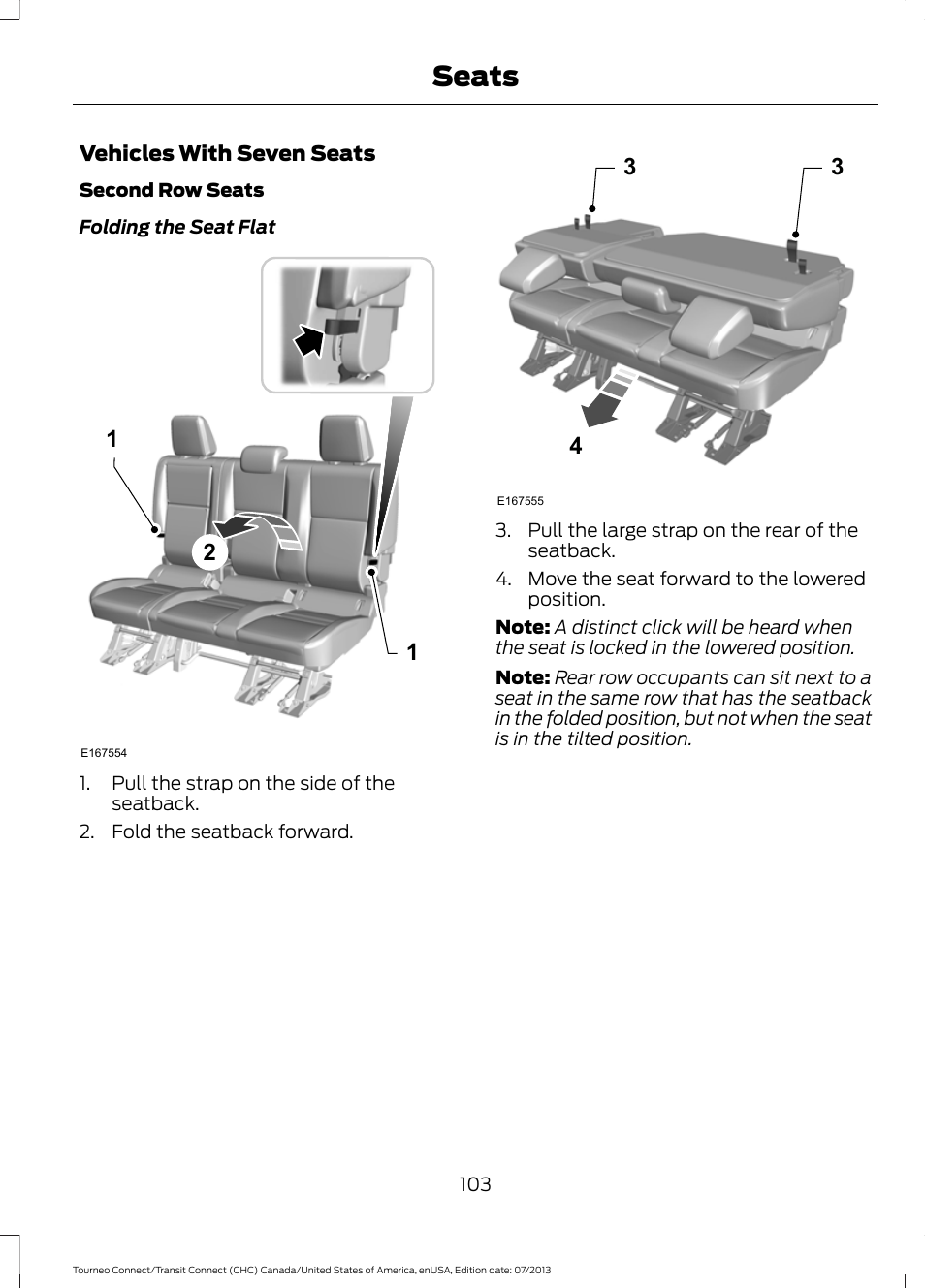 Seats

Vehicles With Seven Seats

Second Row Seats

Folding the Seat Flat

1

2

1

E167554

1. Pull the strap on the side of the seatback.

2. Fold the seatback forward.

3

3

4

E167555

3. Pull the large strap on the rear of the seatback.

4. Move the seat forward to the lowered position.

Note: A distinct click will be heard when the seat is locked in the lowered position.

Note: Rear row occupants can sit next to a seat in the same row that has the seatback in the folded position, but not when the seat is in the tilted position.

103

Tourneo Connect/Transit Connect (CHC) Canada/United States of America, enUSA, Edition date: 07/2013